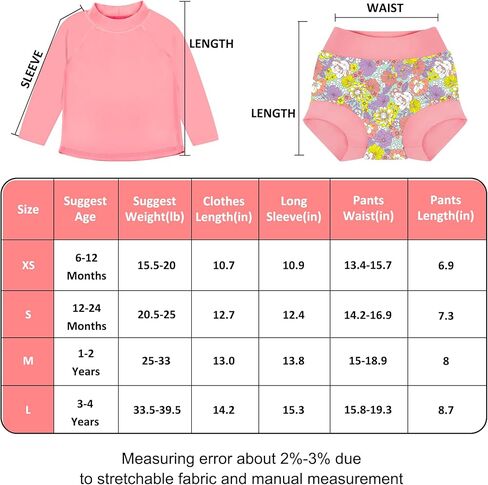 SLEEVE

LENGTH

WAIST

LENGTH

| Size | Suggest Age | Suggest Weight(lb) | Clothes Length(in) | Long Sleeve(in) | Pants Waist(in) | Pants Length(in) |
|---|---|---|---|---|---|---|
| XS | 6-12 Months | 15.5-20 | 10.7 | 10.9 | 13.4-15.7 | 6.9 |
| S | 12-24 Months | 20.5-25 | 12.7 | 12.4 | 14.2-16.9 | 7.3 |
| M | 1-2 Years | 25-33 | 13.0 | 13.8 | 15-18.9 | 8 |
| L | 3-4 Years | 33.5-39.5 | 14.2 | 15.3 | 15.8-19.3 | 8.7 |

Measuring error about 2%-3% due to stretchable fabric and manual measurement